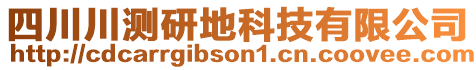 四川川测研地科技有限公司
http://cdcarrgibson1.cn.coovee.com